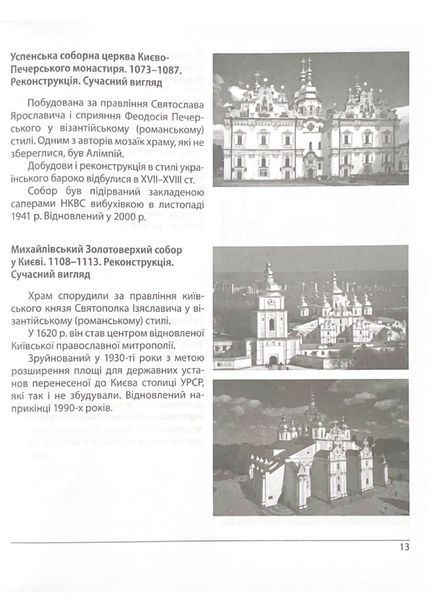 **Успенська соборна церква Києво-Печерського монастиря. 1073–1087. Реконструкція. Сучасний вигляд**

Побудована за правління Святослава Ярославича і сприяння Феодосія Печерського у візантійському (романському) стилі. Одним з авторів мозаїк храму, які не збереглися, був Алімпій.

Добудови і реконструкція в стилі українського бароко відбулися в XVII–XVIII ст.

Собор був підірваний закладеною саперами НКВС вибухівкою в листопаді 1941 р. Відновлений у 2000 р.

**Михайлівський Золотоверхий собор у Києві. 1108–1113. Реконструкція. Сучасний вигляд**

Храм спорудили за правління київського князя Святополка Ізяславича у візантійському (романському) стилі.

У 1620 р. він став центром відновленої Київської православної митрополії.

Зруйнований у 1930-ті роки з метою розширення площі для державних установ перенесеної до Києва столиці УРСР, які так і не збудували. Відновлений наприкінці 1990-х років.

13